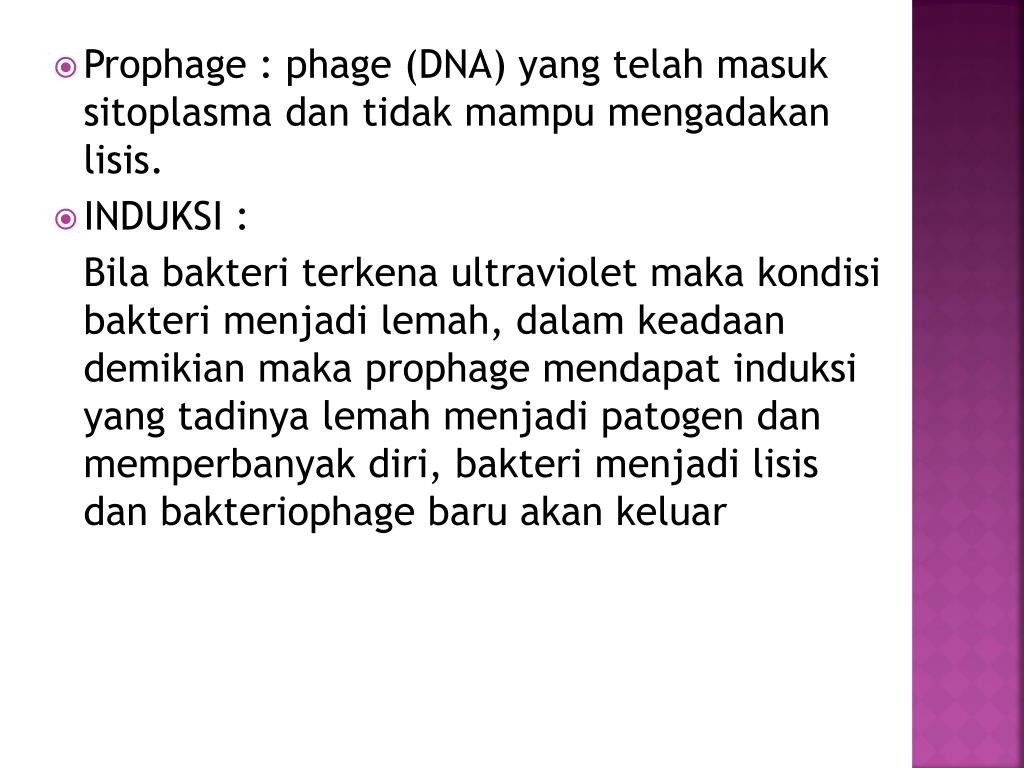 • Prophage : phage (DNA) yang telah masuk sitoplasma dan tidak mampu mengadakan lisis.

• INDUKSI :

Bila bakteri terkena ultraviolet maka kondisi bakteri menjadi lemah, dalam keadaan demikian maka prophage mendapat induksi yang tadinya lemah menjadi patogen dan memperbanyak diri, bakteri menjadi lisis dan bakteriophage baru akan keluar